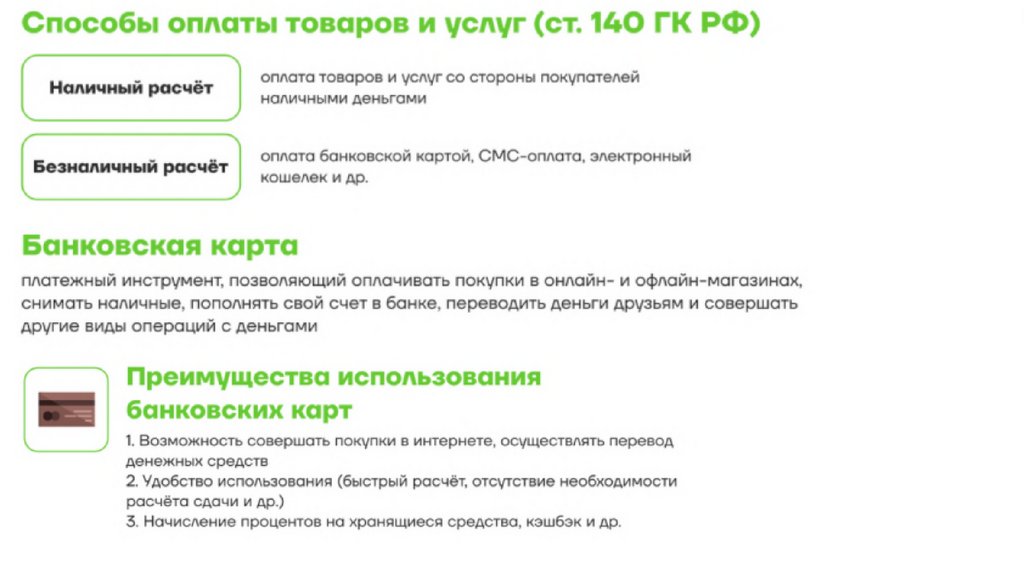 Способы оплаты товаров и услуг (ст. 140 ГК РФ)

Наличный расчёт

оплата товаров и услуг со стороны покупателей наличными деньгами

Безналичный расчёт

оплата банковской картой, СМС-оплата, электронный кошелек и др.

Банковская карта

платежный инструмент, позволяющий оплачивать покупки в онлайн- и офлайн-магазинах, снимать наличные, пополнять свой счет в банке, переводить деньги друзьям и совершать другие виды операций с деньгами

Преимущества использования банковских карт

1. Возможность совершать покупки в интернете, осуществлять перевод денежных средств
2. Удобство использования (быстрый расчёт, отсутствие необходимости расчёта сдачи и др.)
3. Начисление процентов на хранящиеся средства, кэшбэк и др.